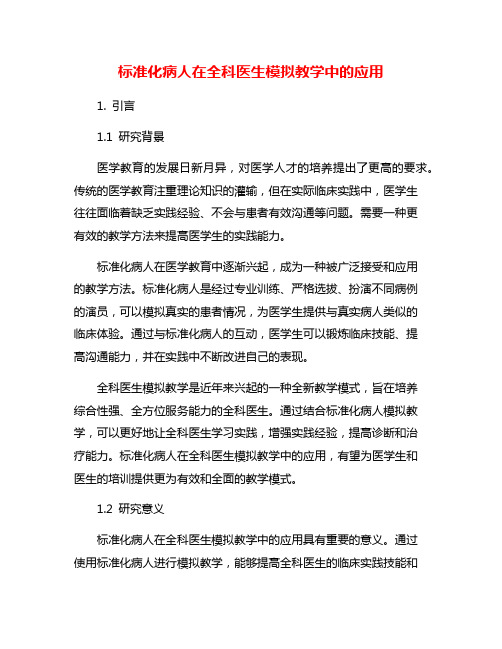 标准化病人在全科医生模拟教学中的应用

1. 引言

1.1 研究背景

医学教育的发展日新月异，对医学人才的培养提出了更高的要求。传统的医学教育注重理论知识的灌输，但在实际临床实践中，医学生往往面临着缺乏实践经验、不会与患者有效沟通等问题。需要一种更有效的教学方法来提高医学生的实践能力。

标准化病人在医学教育中逐渐兴起，成为一种被广泛接受和应用的教学方法。标准化病人是经过专业训练、严格选拔、扮演不同病例的演员，可以模拟真实的患者情况，为医学生提供与真实病人类似的临床体验。通过与标准化病人的互动，医学生可以锻炼临床技能、提高沟通能力，并在实践中不断改进自己的表现。

全科医生模拟教学是近年来兴起的一种全新教学模式，旨在培养综合性强、全方位服务能力的全科医生。通过结合标准化病人模拟教学，可以更好地让全科医生学习实践，增强实践经验，提高诊断和治疗能力。标准化病人在全科医生模拟教学中的应用，有望为医学生和医生的培训提供更为有效和全面的教学模式。

1.2 研究意义

标准化病人在全科医生模拟教学中的应用具有重要的意义。通过使用标准化病人进行模拟教学，能够提高全科医生的临床实践技能和